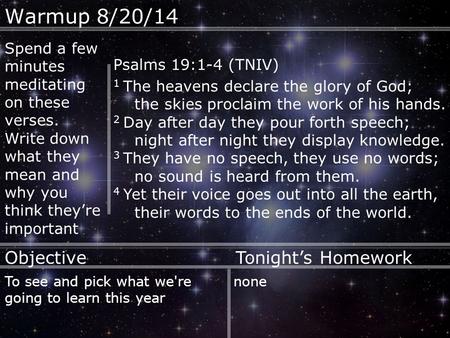 Warmup 8/20/14

Spend a few minutes meditating on these verses. Write down what they mean and why you think they're important

Psalms 19:1-4 (TNIV)
$^1$ The heavens declare the glory of God;
the skies proclaim the work of his hands.
$^2$ Day after day they pour forth speech;
night after night they display knowledge.
$^3$ They have no speech, they use no words;
no sound is heard from them.
$^4$ Yet their voice goes out into all the earth,
their words to the ends of the world.

Objective

To see and pick what we're going to learn this year

Tonight's Homework

none